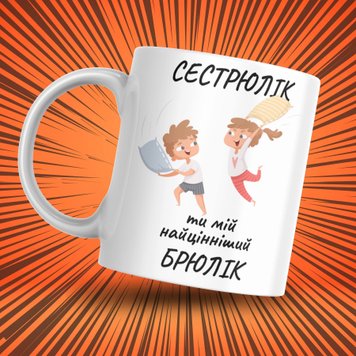 СЕСТРЮЛІК

ти мій найцінніший БРЮЛІК